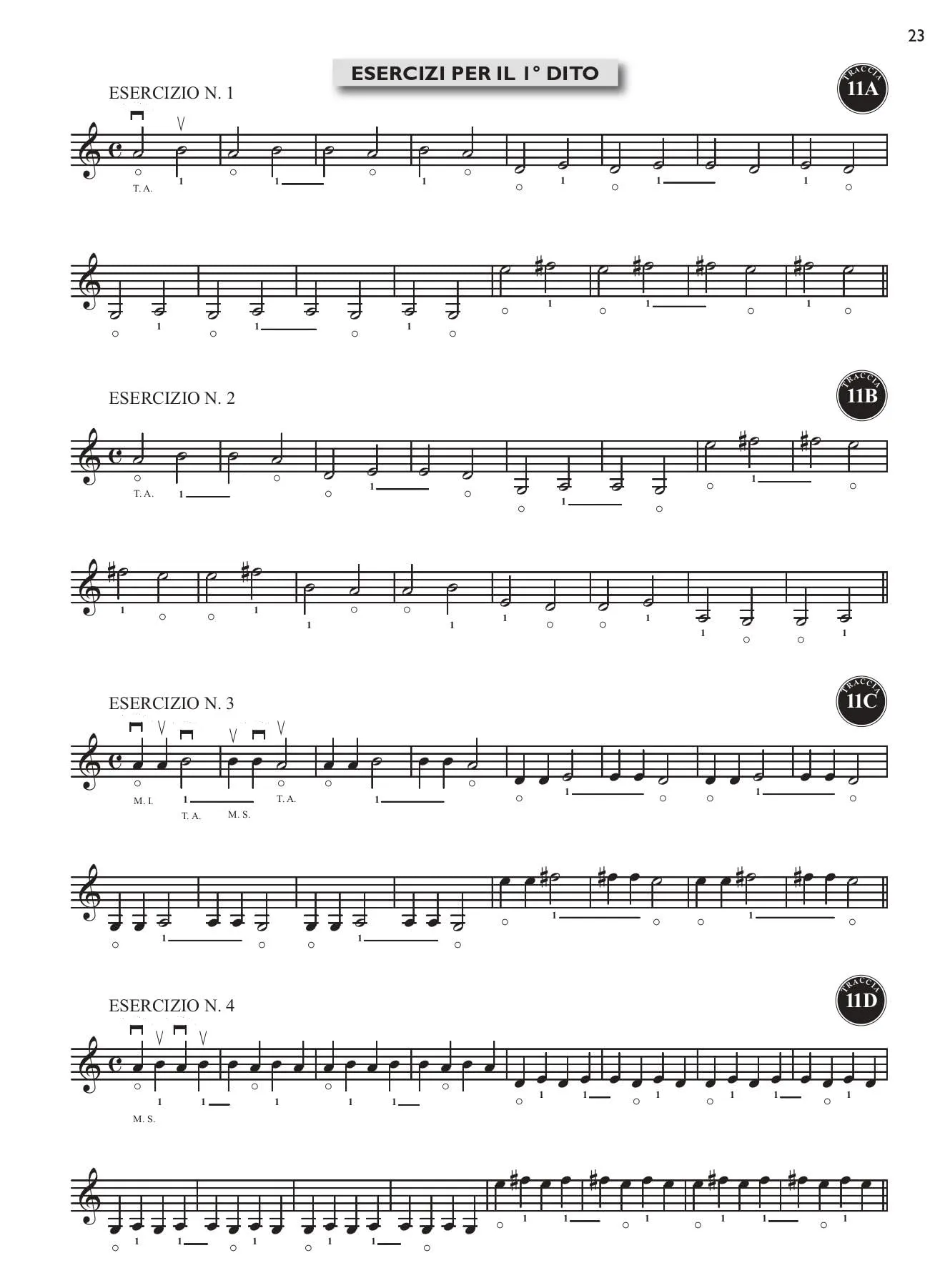 23

ESERCIZI PER IL 1° DITO

ESERCIZIO N. 1

TRACCIA 11A

T. A.

ESERCIZIO N. 2

TRACCIA 11B

T. A.

ESERCIZIO N. 3

TRACCIA 11C

M. I.

T. A.

M. S.

T. A.

ESERCIZIO N. 4

TRACCIA 11D

M. S.